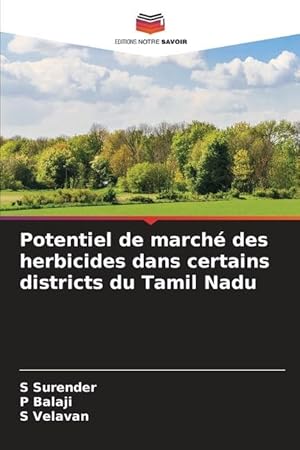 EDITIONS NOTRE SAVOIR

Potentiel de marché des herbicides dans certains districts du Tamil Nadu

S Surender
P Balaji
S Velavan